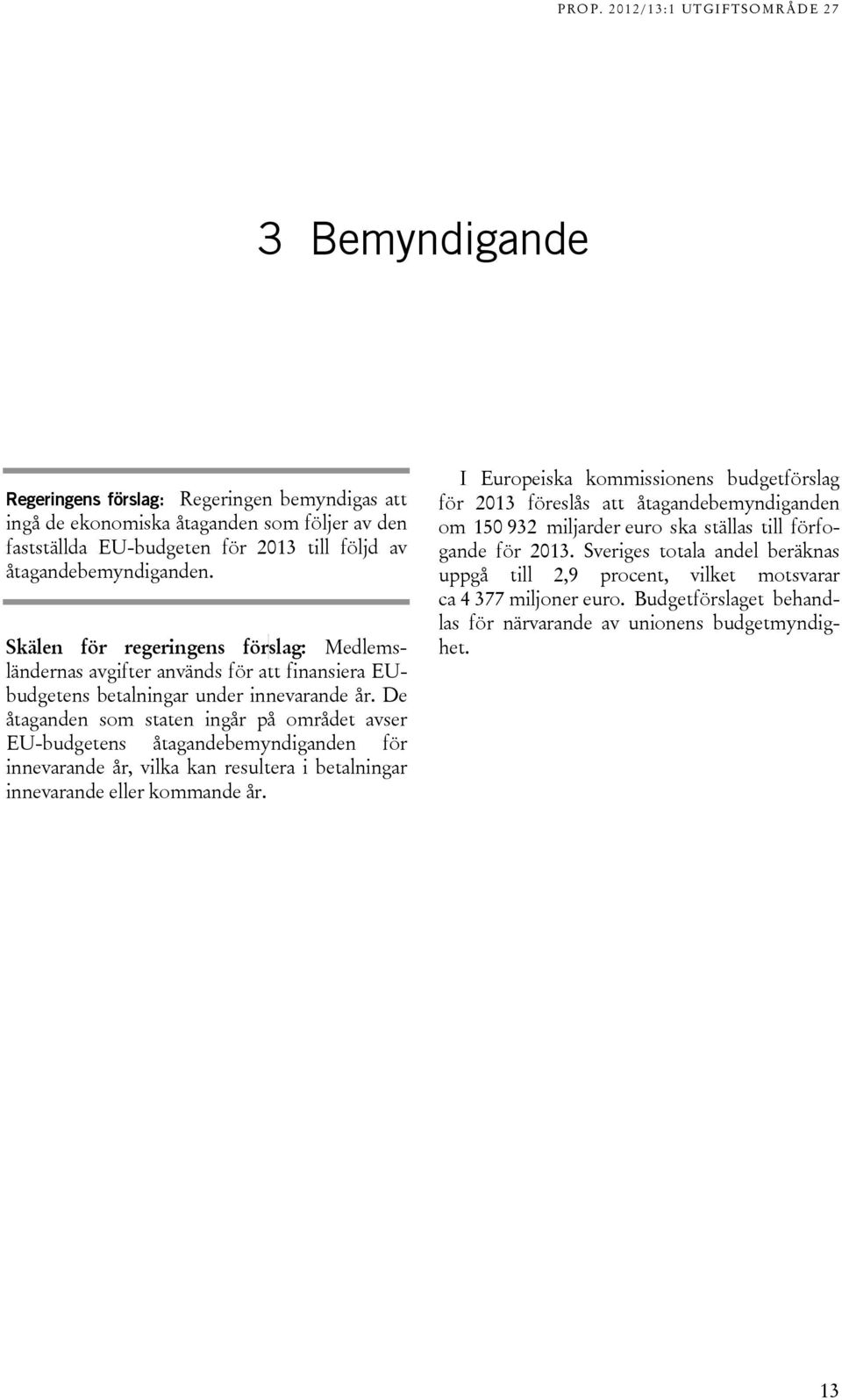 PROP. 2012/13:1 UTGIFTSOMRÅDE 27

3 Bemyndigande

Regeringens förslag: Regeringen bemyndigas att ingå de ekonomiska åtaganden som följer av den fastställda EU-budgeten för 2013 till följd av åtagandebemyndiganden.

Skälen för regeringens förslag: Medlemsländernas avgifter används för att finansiera EU-budgetens betalningar under innevarande år. De åtaganden som staten ingår på området avser EU-budgetens åtagandebemyndiganden för innevarande år, vilka kan resultera i betalningar innevarande eller kommande år.

I Europeiska kommissionens budgetförslag för 2013 föreslås att åtagandebemyndiganden om 150 932 miljarder euro ska ställas till förfogande för 2013. Sveriges totala andel beräknas uppgå till 2,9 procent, vilket motsvarar ca 4 377 miljoner euro. Budgetförslaget behandlas för närvarande av unionens budgetmyndighet.

13